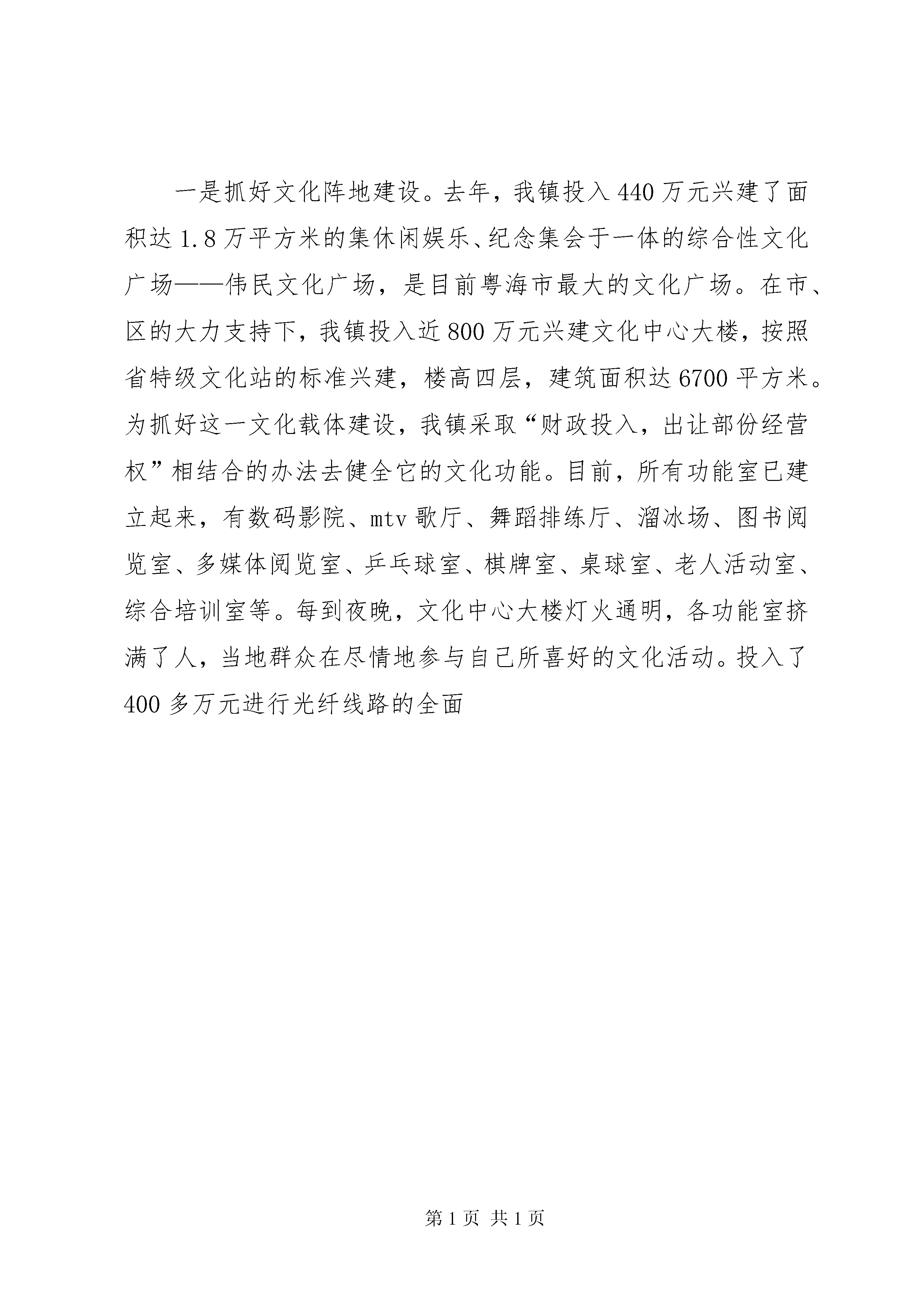 一是抓好文化阵地建设。去年，我镇投入440万元兴建了面积达1.8万平方米的集休闲娱乐、纪念集会于一体的综合性文化广场——伟民文化广场，是目前粤海市最大的文化广场。在市、区的大力支持下，我镇投入近800万元兴建文化中心大楼，按照省特级文化站的标准兴建，楼高四层，建筑面积达6700平方米。为抓好这一文化载体建设，我镇采取“财政投入，出让部份经营权”相结合的办法去健全它的文化功能。目前，所有功能室已建立起来，有数码影院、mtv歌厅、舞蹈排练厅、溜冰场、图书阅览室、多媒体阅览室、乒乓球室、棋牌室、桌球室、老人活动室、综合培训室等。每到夜晚，文化中心大楼灯火通明，各功能室挤满了人，当地群众在尽情地参与自己所喜好的文化活动。投入了400多万元进行光纤线路的全面

第1页 共1页